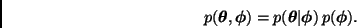 $p(\boldsymbol{\theta}, \boldsymbol{\phi}) = p(\boldsymbol{\theta}|\boldsymbol{\phi})\, p(\boldsymbol{\phi}).$